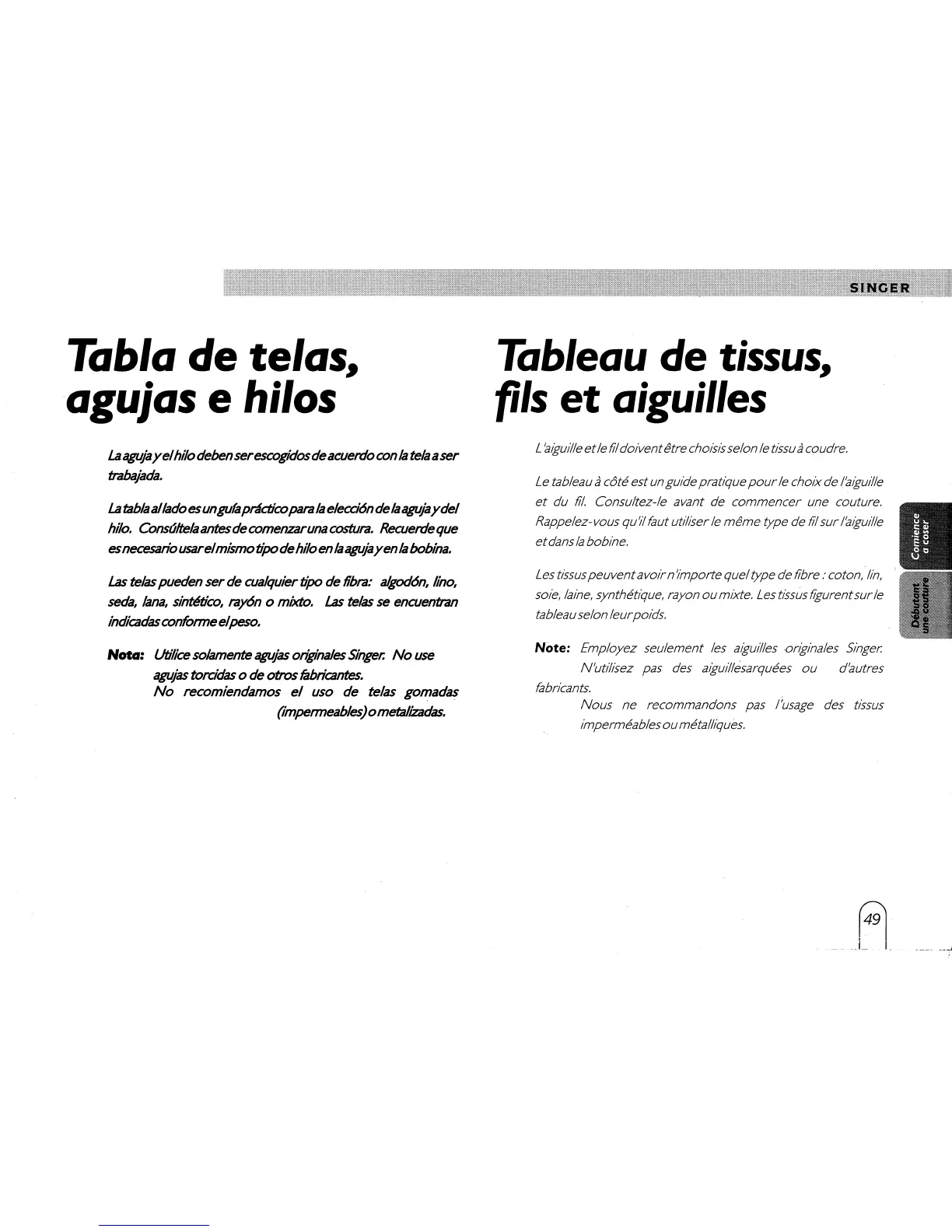 SINGER

Tabla de telas, agujas e hilos

La aguja y el hilo deben ser escogidos de acuerdo con la tela a ser trabajada.

La tabla al lado es un guía práctico para la elección de la aguja y del hilo. Consúltela antes de comenzar una costura. Recuerde que es necesario usar el mismo tipo de hilo en la aguja y en la bobina.

Las telas pueden ser de cualquier tipo de fibra: algodón, lino, seda, lana, sintético, rayón o mixto. Las telas se encuentran indicadas conforme el peso.

Nota: Utilice solamente agujas originales Singer. No use agujas torcidas o de otros fabricantes.
No recomiendamos el uso de telas gomadas (impermeables) o metalizadas.

Tableau de tissus, fils et aiguilles

L'aiguille et le fil doivent être choisis selon le tissu à coudre.

Le tableau à côté est un guide pratique pour le choix de l'aiguille et du fil. Consultez-le avant de commencer une couture. Rappelez-vous qu'il faut utiliser le même type de fil sur l'aiguille et dans la bobine.

Les tissus peuvent avoir n'importe quel type de fibre : coton, lin, soie, laine, synthétique, rayon ou mixte. Les tissus figurent sur le tableau selon leur poids.

Note: Employez seulement les aiguilles originales Singer.
N'utilisez pas des aiguillesarquées ou d'autres fabricants.
Nous ne recommandons pas l'usage des tissus imperméables ou métalliques.

Comience a coser

Débutant une couture

49